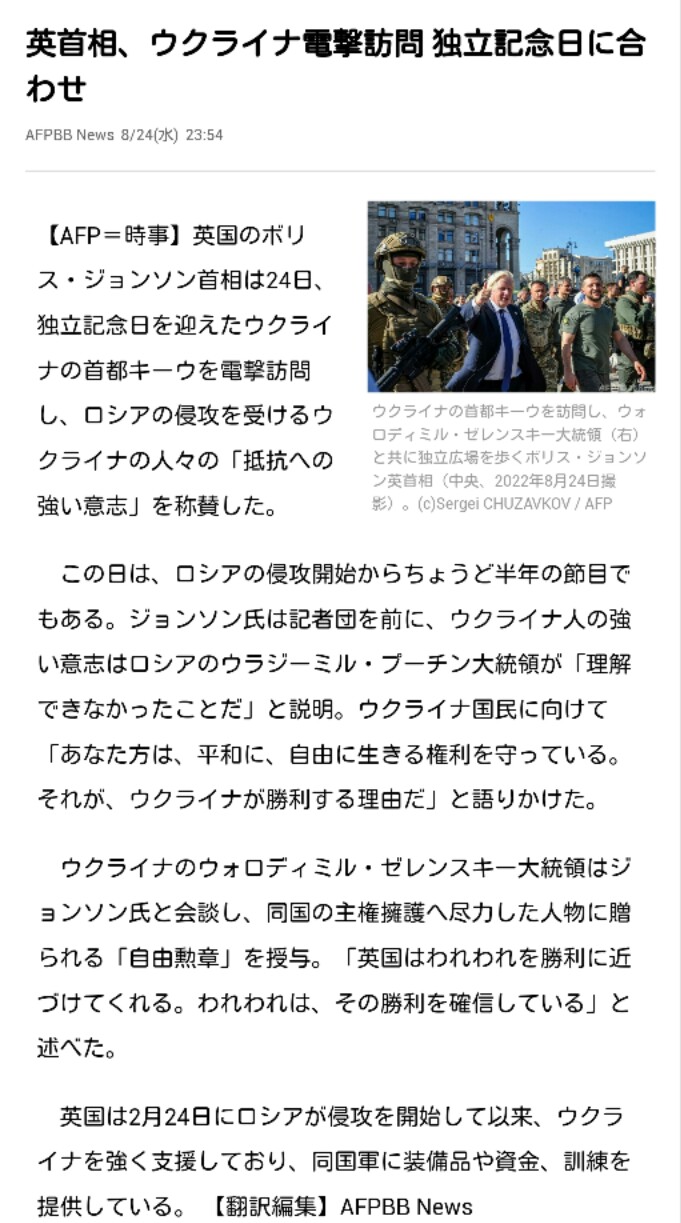 英首相、ウクライナ電撃訪問 独立記念日に合わせ

AFPBB News 8/24(水) 23:54

【AFP＝時事】英国のボリス・ジョンソン首相は24日、独立記念日を迎えたウクライナの首都キーウを電撃訪問し、ロシアの侵攻を受けるウクライナの人々の「抵抗への強い意志」を称賛した。

ウクライナの首都キーウを訪問し、ウォロディミル・ゼレンスキー大統領（右）と共に独立広場を歩くボリス・ジョンソン英首相（中央、2022年8月24日撮影）。(c)Sergei CHUZAVKOV / AFP

この日は、ロシアの侵攻開始からちょうど半年の節目でもある。ジョンソン氏は記者団を前に、ウクライナ人の強い意志はロシアのウラジーミル・プーチン大統領が「理解できなかったことだ」と説明。ウクライナ国民に向けて「あなた方は、平和に、自由に生きる権利を守っている。それが、ウクライナが勝利する理由だ」と語りかけた。

ウクライナのウォロディミル・ゼレンスキー大統領はジョンソン氏と会談し、同国の主権擁護へ尽力した人物に贈られる「自由勲章」を授与。「英国はわれわれを勝利に近づけてくれる。われわれは、その勝利を確信している」と述べた。

英国は2月24日にロシアが侵攻を開始して以来、ウクライナを強く支援しており、同国軍に装備品や資金、訓練を提供している。【翻訳編集】AFPBB News